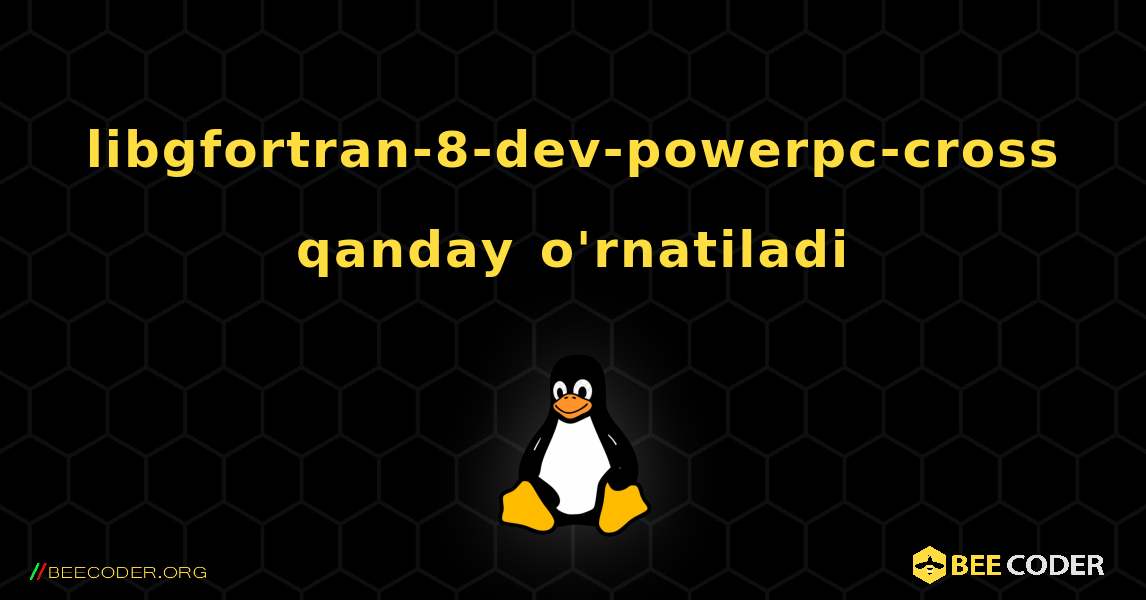 libgfortran-8-dev-powerpc-cross qanday o'rnatiladi

//BEECODER.ORG

BEE CODER